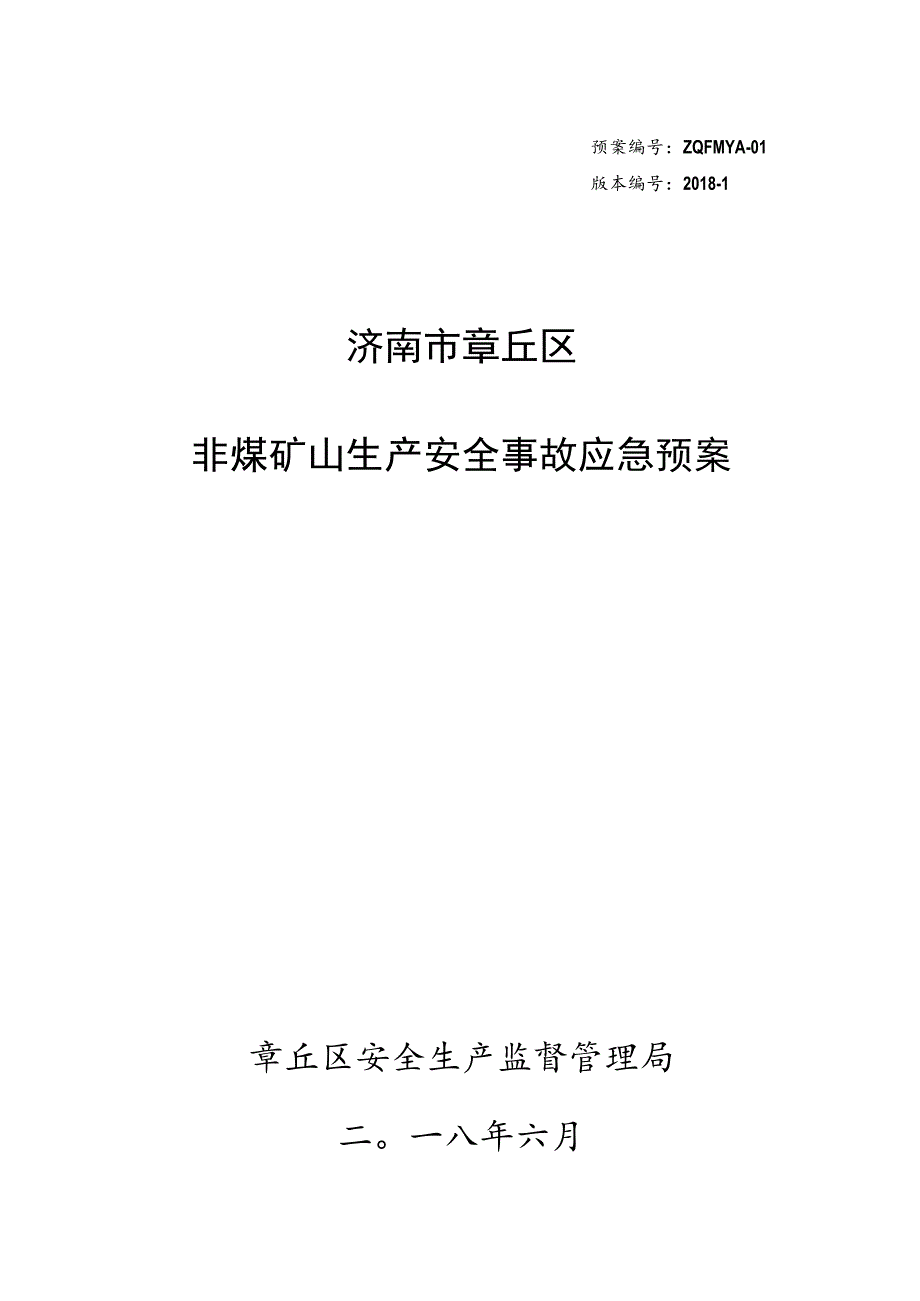 预案编号：ZQFMYA-01

版本编号：2018-1

济南市章丘区

非煤矿山生产安全事故应急预案

章丘区安全生产监督管理局

二。一八年六月